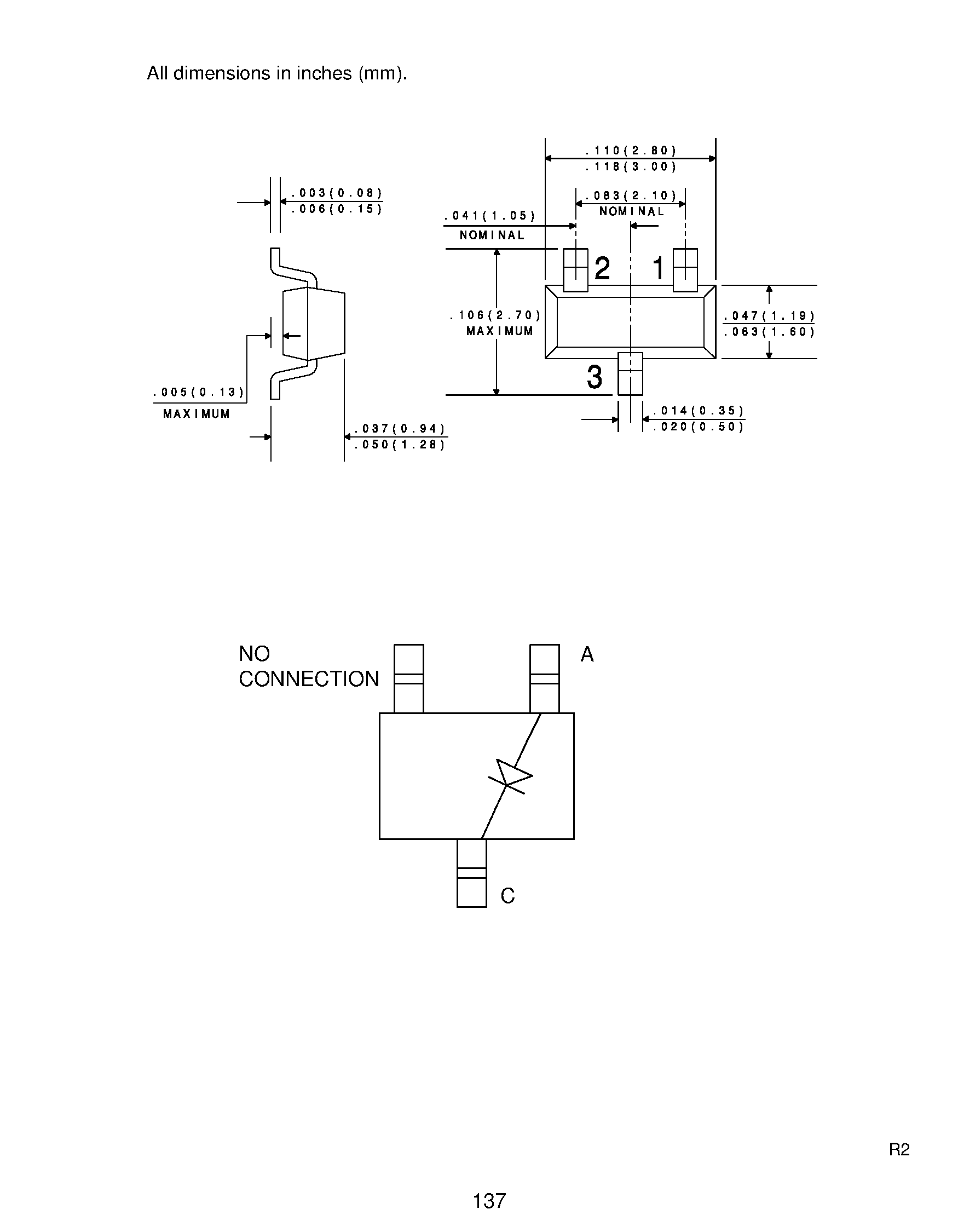 All dimensions in inches (mm).

.003(0.08)
.006(0.15)

.005(0.13)
MAXIMUM

.037(0.94)
.050(1.28)

.110(2.80)
.118(3.00)

.083(2.10)
NOMINAL

.041(1.05)
NOMINAL

2

1

.106(2.70)
MAXIMUM

.047(1.19)
.063(1.60)

3

.014(0.35)
.020(0.50)

NO
CONNECTION

A

C

R2

137